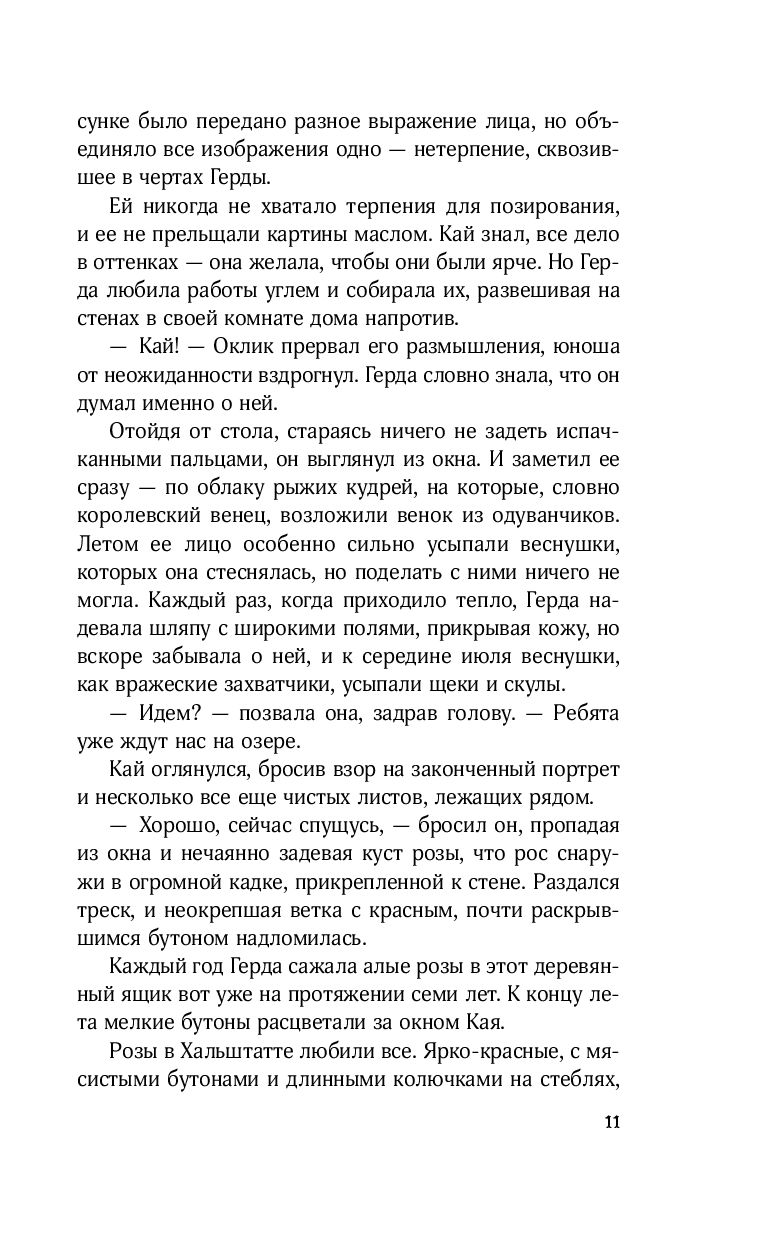 сунке было передано разное выражение лица, но объединяло все изображения одно — нетерпение, сквозившее в чертах Герды.

Ей никогда не хватало терпения для позирования, и ее не прельщали картины маслом. Кай знал, все дело в оттенках — она желала, чтобы они были ярче. Но Герда любила работы углем и собирала их, развешивая на стенах в своей комнате дома напротив.

— Кай! — Оклик прервал его размышления, юноша от неожиданности вздрогнул. Герда словно знала, что он думал именно о ней.

Отойдя от стола, стараясь ничего не задеть испачканными пальцами, он выглянул из окна. И заметил ее сразу — по облаку рыжих кудрей, на которые, словно королевский венец, возложили венок из одуванчиков. Летом ее лицо особенно сильно усыпали веснушки, которых она стеснялась, но поделать с ними ничего не могла. Каждый раз, когда приходило тепло, Герда надевала шляпу с широкими полями, прикрывая кожу, но вскоре забывала о ней, и к середине июля веснушки, как вражеские захватчики, усыпали щеки и скулы.

— Идем? — позвала она, задрав голову. — Ребята уже ждут нас на озере.

Кай оглянулся, бросив взор на законченный портрет и несколько все еще чистых листов, лежащих рядом.

— Хорошо, сейчас спущусь, — бросил он, пропадая из окна и нечаянно задевая куст розы, что рос снаружи в огромной кадке, прикрепленной к стене. Раздался треск, и неокрепшая ветка с красным, почти раскрывшимся бутоном надломилась.

Каждый год Герда сажала алые розы в этот деревянный ящик вот уже на протяжении семи лет. К концу лета мелкие бутоны расцветали за окном Кая.

Розы в Хальштатте любили все. Ярко-красные, с мясистыми бутонами и длинными колючками на стеблях,

11